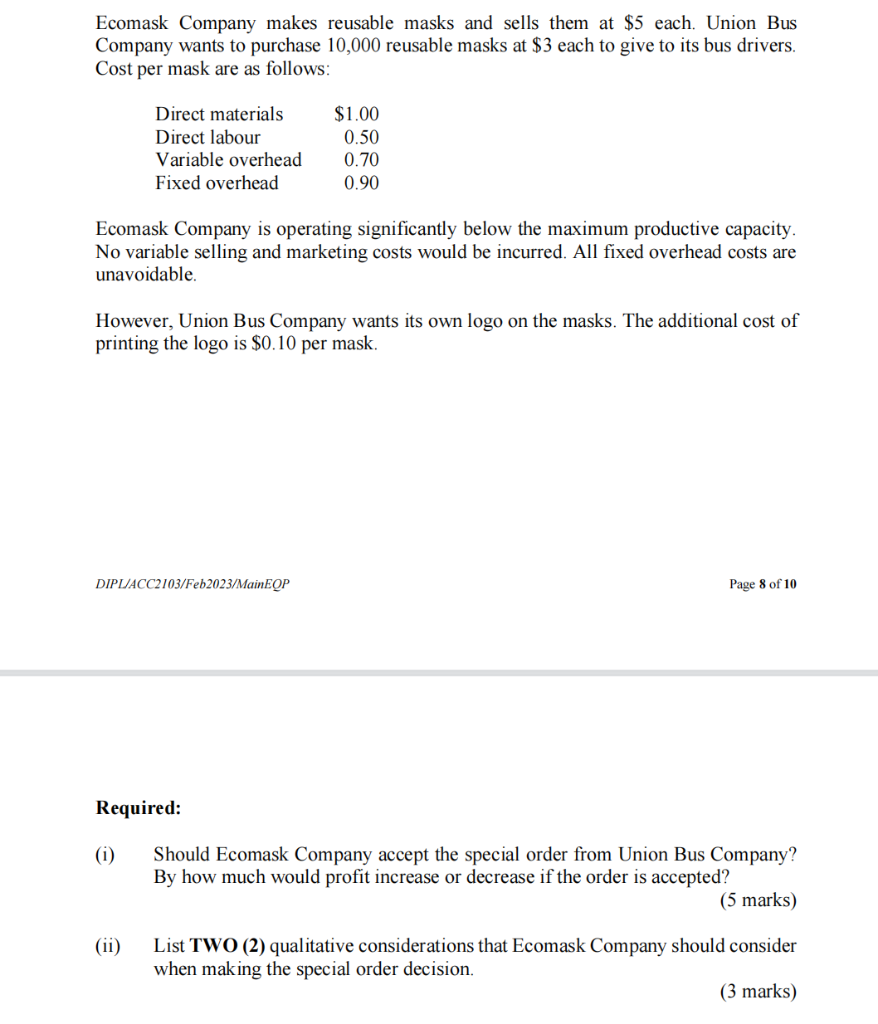 Ecomask Company makes reusable masks and sells them at \$5 each. Union Bus Company wants to purchase 10,000 reusable masks at \$3 each to give to its bus drivers. Cost per mask are as follows:

| | |
|---|---|
| Direct materials | \$1.00 |
| Direct labour | 0.50 |
| Variable overhead | 0.70 |
| Fixed overhead | 0.90 |

Ecomask Company is operating significantly below the maximum productive capacity. No variable selling and marketing costs would be incurred. All fixed overhead costs are unavoidable.

However, Union Bus Company wants its own logo on the masks. The additional cost of printing the logo is \$0.10 per mask.

DIPL/ACC2103/Feb2023/MainEQP

Page 8 of 10

Required:

(i) Should Ecomask Company accept the special order from Union Bus Company? By how much would profit increase or decrease if the order is accepted?
(5 marks)

(ii) List TWO (2) qualitative considerations that Ecomask Company should consider when making the special order decision.
(3 marks)